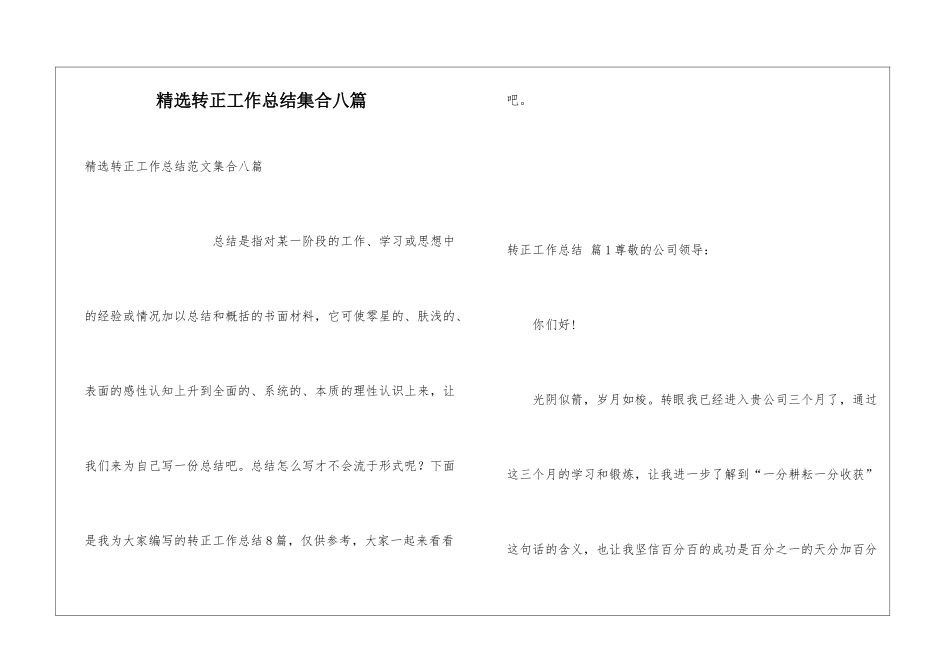 精选转正工作总结集合八篇

精选转正工作总结范文集合八篇

总结是指对某一阶段的工作、学习或思想中的经验或情况加以总结和概括的书面材料，它可使零星的、肤浅的、表面的感性认知上升到全面的、系统的、本质的理性认识上来，让我们来为自己写一份总结吧。总结怎么写才不会流于形式呢？下面是我为大家编写的转正工作总结8篇，仅供参考，大家一起来看看吧。

转正工作总结 篇1尊敬的公司领导：

你们好！

光阴似箭，岁月如梭。转眼我已经进入贵公司三个月了，通过这三个月的学习和锻炼，让我进一步了解到“一分耕耘一分收获”这句话的含义，也让我坚信百分百的成功是百分之一的天分加百分